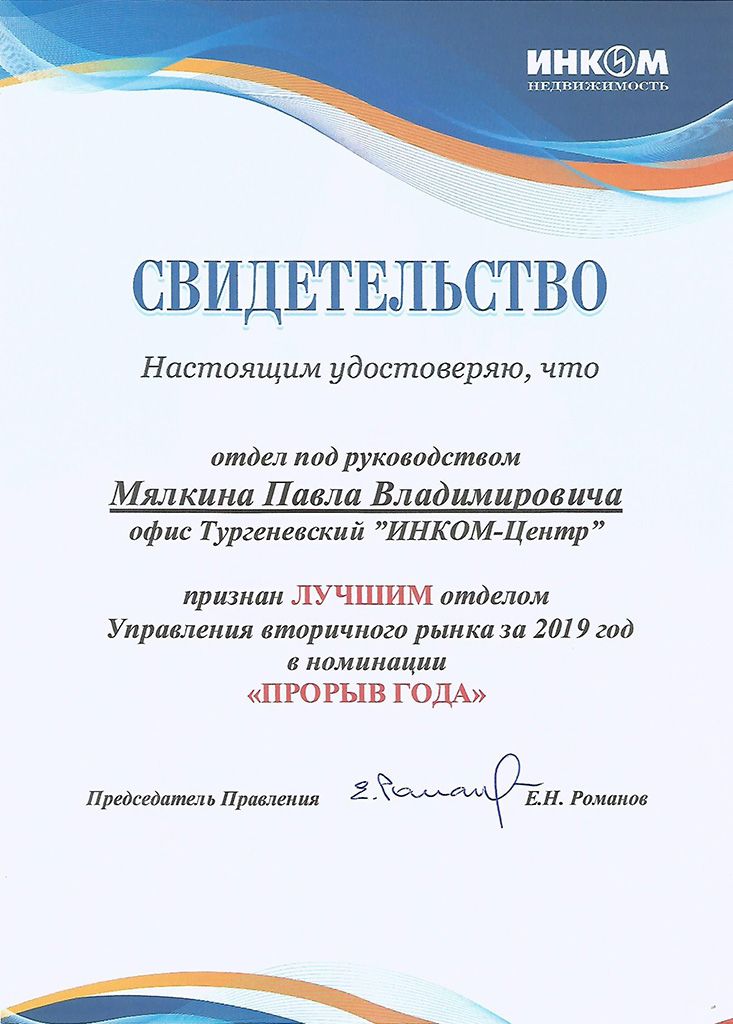 ИНКОМ
НЕДВИЖИМОСТЬ

СВИДЕТЕЛЬСТВО

Настоящим удостоверяю, что

отдел под руководством
Мялкина Павла Владимировича
офис Тургеневский "ИНКОМ-Центр"

признан ЛУЧШИМ отделом
Управления вторичного рынка за 2019 год
в номинации
«ПРОРЫВ ГОДА»

Председатель Правления Е. Романов Е.Н. Романов